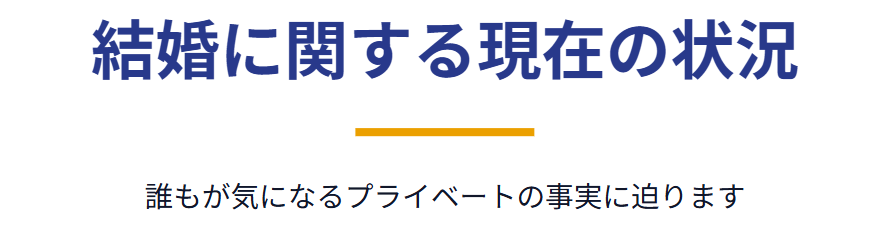 結婚に関する現在の状況

誰もが気になるプライベートの事実に迫ります